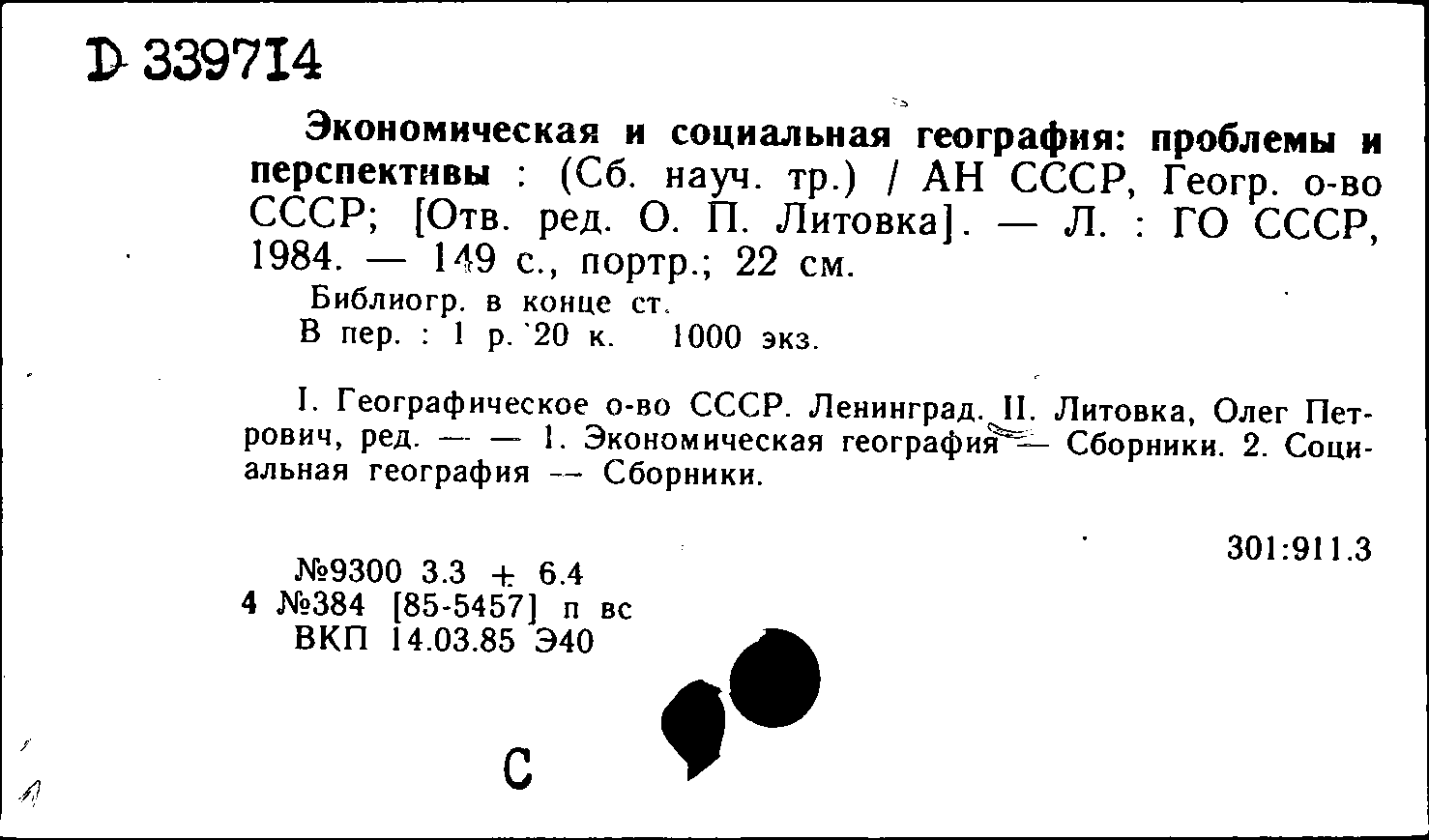 D 339714

Экономическая и социальная география: проблемы и перспективы : (Сб. науч. тр.) / АН СССР, Геогр. о-во СССР; [Отв. ред. О. П. Литовка]. — Л. : ГО СССР, 1984. — 149 с., портр.; 22 см.

Библиогр. в конце ст.
В пер. : 1 р. 20 к. 1000 экз.

I. Географическое о-во СССР. Ленинград. II. Литовка, Олег Петрович, ред. — — 1. Экономическая география — Сборники. 2. Социальная география — Сборники.

301:911.3

№9300 3.3 + 6.4
4 №384 [85-5457] п вс
ВКП 14.03.85 Э40

С